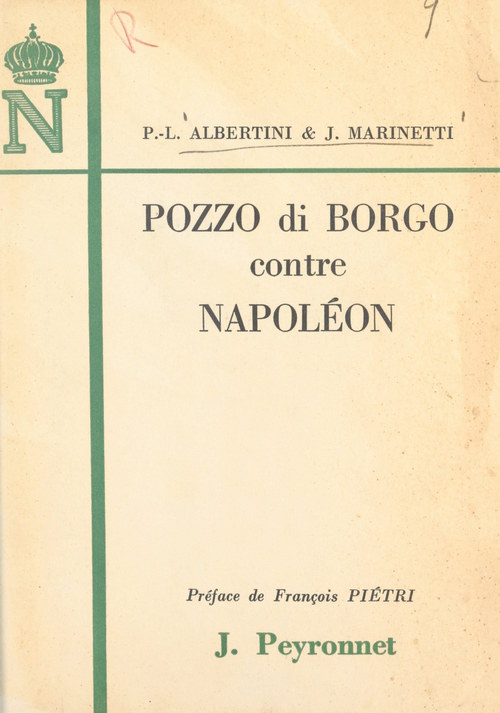 R

9

N

P.-L. ALBERTINI & J. MARINETTI

POZZO di BORGO
contre
NAPOLÉON

Préface de François PIÉTRI

J. Peyronnet